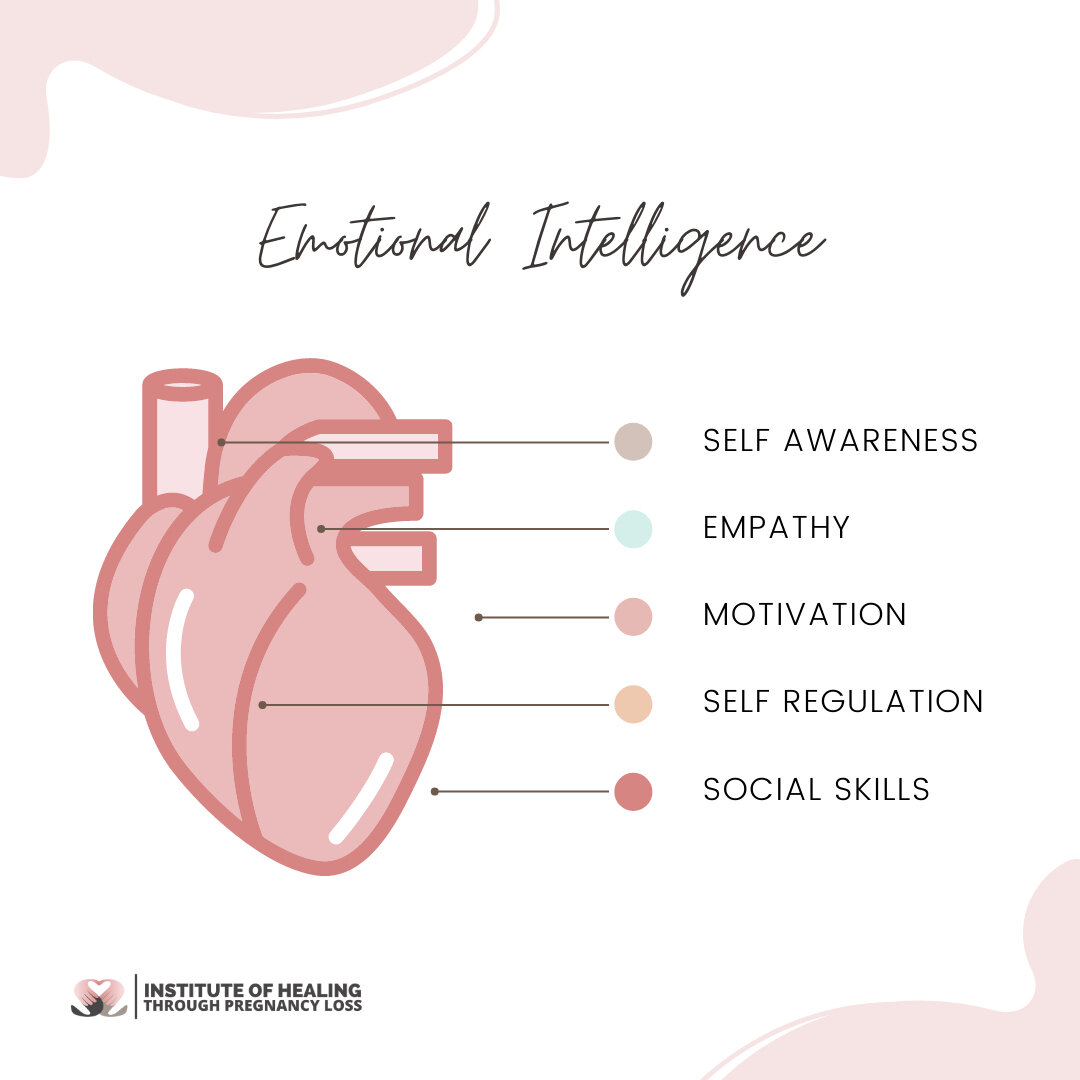 Emotional Intelligence

SELF AWARENESS

EMPATHY

MOTIVATION

SELF REGULATION

SOCIAL SKILLS

INSTITUTE OF HEALING
THROUGH PREGNANCY LOSS